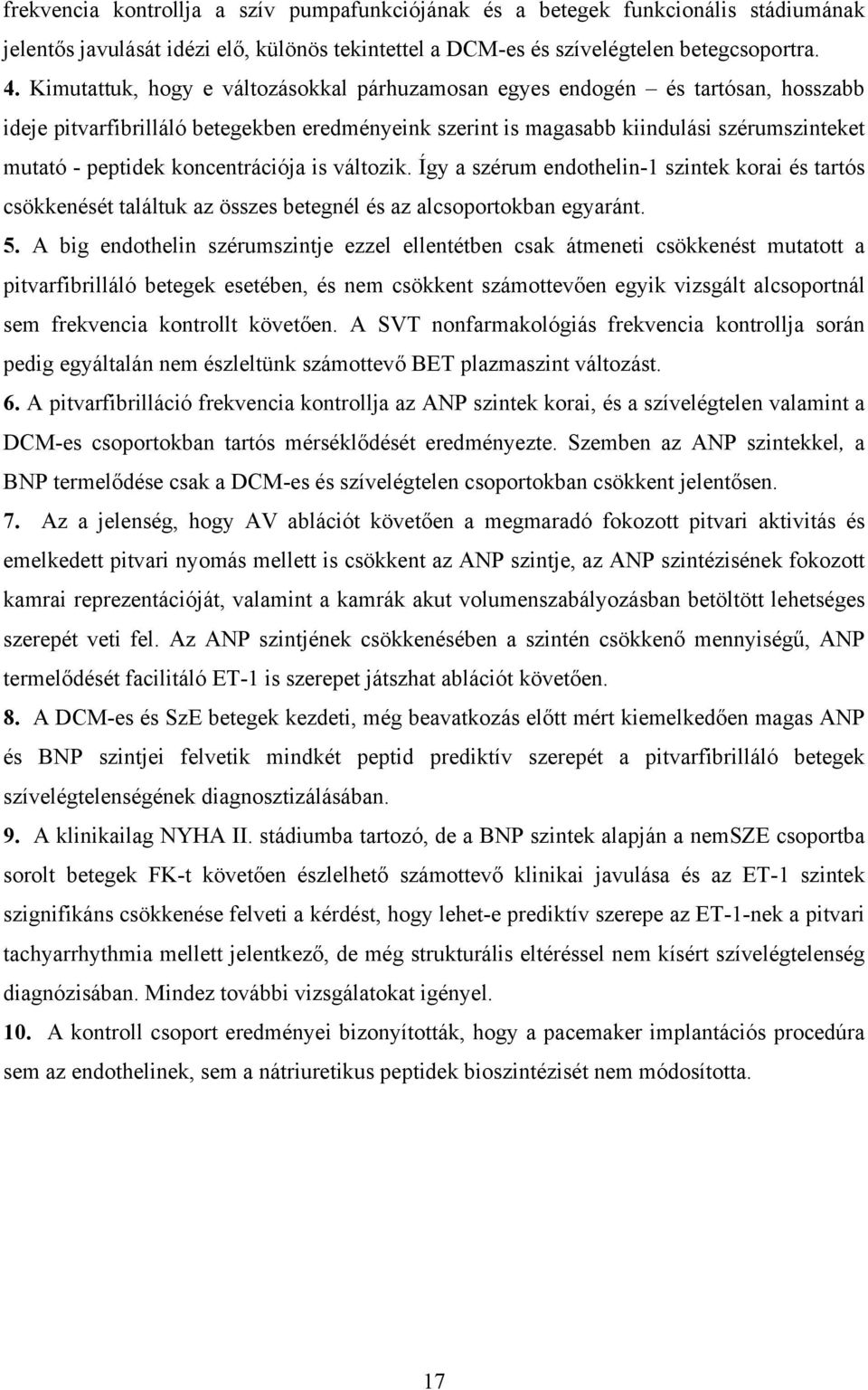 frekvencia kontrollja a szív pumpafunkciójának és a betegek funkcionális stádiumának jelentős javulását idézi elő, különös tekintettel a DCM-es és szívelégtelen betegcsoportra.

4. Kimutattuk, hogy e változásokkal párhuzamosan egyes endogén – és tartósan, hosszabb ideje pitvarfibrilláló betegekben eredményeink szerint is magasabb kiindulási szérumszinteket mutató - peptidek koncentrációja is változik. Így a szérum endothelin-1 szintek korai és tartós csökkenését találtuk az összes betegnél és az alcsoportokban egyaránt.

5. A big endothelin szérumszintje ezzel ellentétben csak átmeneti csökkenést mutatott a pitvarfibrilláló betegek esetében, és nem csökkent számottevően egyik vizsgált alcsoportnál sem frekvencia kontrollt követően. A SVT nonfarmakológiás frekvencia kontrollja során pedig egyáltalán nem észleltünk számottevő BET plazmaszint változást.

6. A pitvarfibrilláció frekvencia kontrollja az ANP szintek korai, és a szívelégtelen valamint a DCM-es csoportokban tartós mérséklődését eredményezte. Szemben az ANP szintekkel, a BNP termelődése csak a DCM-es és szívelégtelen csoportokban csökkent jelentősen.

7. Az a jelenség, hogy AV ablációt követően a megmaradó fokozott pitvari aktivitás és emelkedett pitvari nyomás mellett is csökkent az ANP szintje, az ANP szintézisének fokozott kamrai reprezentációját, valamint a kamrák akut volumenszabályozásban betöltött lehetséges szerepét veti fel. Az ANP szintjének csökkenésében a szintén csökkenő mennyiségű, ANP termelődését facilitáló ET-1 is szerepet játszhat ablációt követően.

8. A DCM-es és SzE betegek kezdeti, még beavatkozás előtt mért kiemelkedően magas ANP és BNP szintjei felvetik mindkét peptid prediktív szerepét a pitvarfibrilláló betegek szívelégtelenségének diagnosztizálásában.

9. A klinikailag NYHA II. stádiumba tartozó, de a BNP szintek alapján a nemSZE csoportba sorolt betegek FK-t követően észlelhető számottevő klinikai javulása és az ET-1 szintek szignifikáns csökkenése felveti a kérdést, hogy lehet-e prediktív szerepe az ET-1-nek a pitvari tachyarrhythmia mellett jelentkező, de még strukturális eltéréssel nem kísért szívelégtelenség diagnózisában. Mindez további vizsgálatokat igényel.

10. A kontroll csoport eredményei bizonyították, hogy a pacemaker implantációs procedúra sem az endothelinek, sem a nátriuretikus peptidek bioszintézisét nem módosította.

17